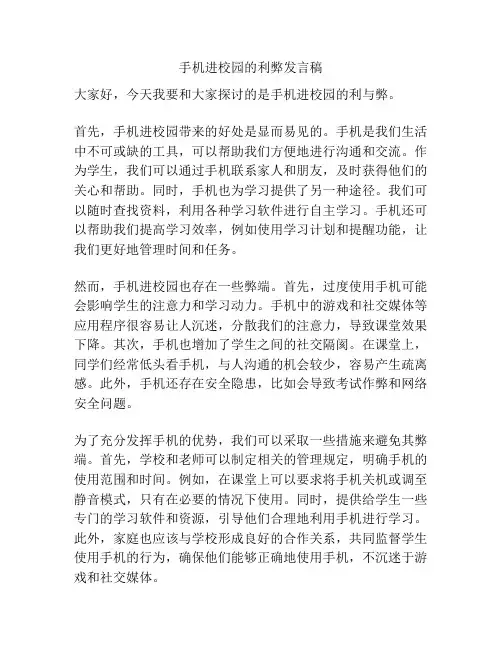 手机进校园的利弊发言稿

大家好，今天我要和大家探讨的是手机进校园的利与弊。

首先，手机进校园带来的好处是显而易见的。手机是我们生活中不可或缺的工具，可以帮助我们方便地进行沟通和交流。作为学生，我们可以通过手机联系家人和朋友，及时获得他们的关心和帮助。同时，手机也为学习提供了另一种途径。我们可以随时查找资料，利用各种学习软件进行自主学习。手机还可以帮助我们提高学习效率，例如使用学习计划和提醒功能，让我们更好地管理时间和任务。

然而，手机进校园也存在一些弊端。首先，过度使用手机可能会影响学生的注意力和学习动力。手机中的游戏和社交媒体等应用程序很容易让人沉迷，分散我们的注意力，导致课堂效果下降。其次，手机也增加了学生之间的社交隔阂。在课堂上，同学们经常低头看手机，与人沟通的机会较少，容易产生疏离感。此外，手机还存在安全隐患，比如会导致考试作弊和网络安全问题。

为了充分发挥手机的优势，我们可以采取一些措施来避免其弊端。首先，学校和老师可以制定相关的管理规定，明确手机的使用范围和时间。例如，在课堂上可以要求将手机关机或调至静音模式，只有在必要的情况下使用。同时，提供给学生一些专门的学习软件和资源，引导他们合理地利用手机进行学习。此外，家庭也应该与学校形成良好的合作关系，共同监督学生使用手机的行为，确保他们能够正确地使用手机，不沉迷于游戏和社交媒体。